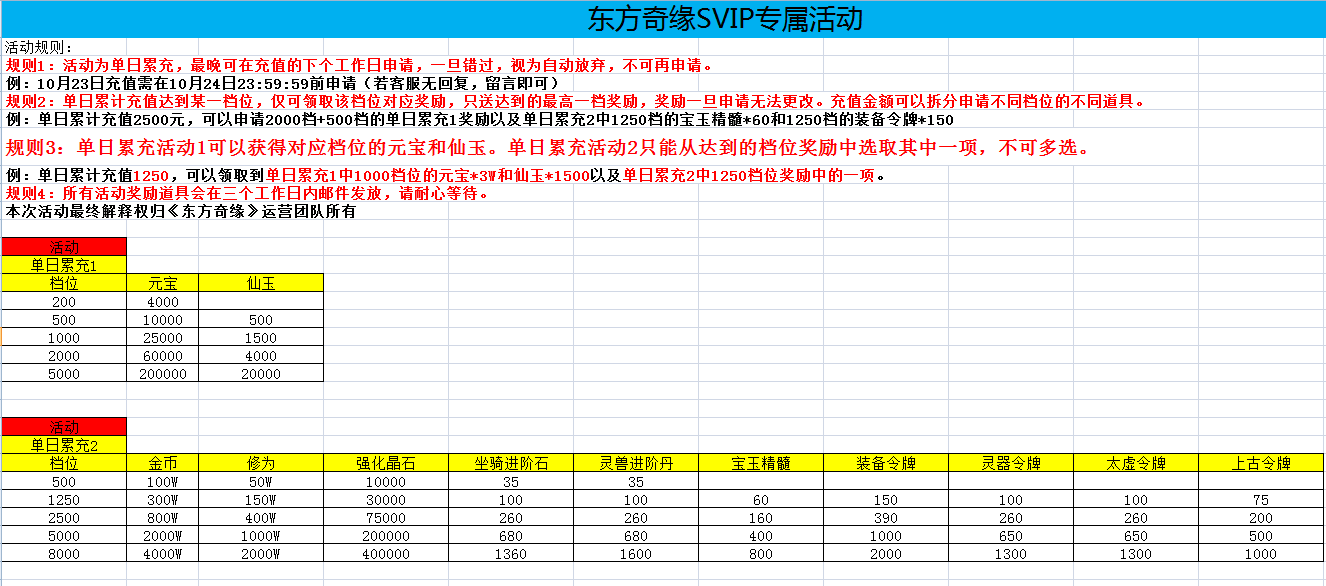 东方奇缘SVIP专属活动

活动规则:
规则1：活动为单日累充，最晚可在充值的下个工作日申请，一旦错过，视为自动放弃，不可再申请。
例：10月23日充值需在10月24日23:59:59前申请（若客服无回复，留言即可）
规则2：单日累计充值达到某一档位，仅可领取该档位对应奖励，只送达到的最高一档奖励，奖励一旦申请无法更改。充值金额可以拆分申请不同档位的不同道具。
例：单日累计充值2500元，可以申请2000档+500档的单日累充1奖励以及单日累充2中1250档的宝玉精髓*60和1250档的装备令牌*150
规则3：单日累充活动1可以获得对应档位的元宝和仙玉。单日累充活动2只能从达到的档位奖励中选取其中一项，不可多选。
例：单日累计充值1250，可以领取到单日累充1中1000档位的元宝*3W和仙玉*1500以及单日累充2中1250档位奖励中的一项。
规则4：所有活动奖励道具会在三个工作日内邮件发放，请耐心等待。
本次活动最终解释权归《东方奇缘》运营团队所有

活动
单日累充1

| 档位 | 元宝 | 仙玉 |
|---|---|---|
| 200 | 4000 | |
| 500 | 10000 | 500 |
| 1000 | 25000 | 1500 |
| 2000 | 60000 | 4000 |
| 5000 | 200000 | 20000 |

活动
单日累充2

| 档位 | 金币 | 修为 | 强化晶石 | 坐骑进阶石 | 灵兽进阶丹 | 宝玉精髓 | 装备令牌 | 灵器令牌 | 太虚令牌 | 上古令牌 |
|---|---|---|---|---|---|---|---|---|---|---|
| 500 | 100W | 50W | 10000 | 35 | 35 | | | | | |
| 1250 | 300W | 150W | 30000 | 100 | 100 | 60 | 150 | 100 | 100 | 75 |
| 2500 | 800W | 400W | 75000 | 260 | 260 | 160 | 390 | 260 | 260 | 200 |
| 5000 | 2000W | 1000W | 200000 | 680 | 680 | 400 | 1000 | 650 | 650 | 500 |
| 8000 | 4000W | 2000W | 400000 | 1360 | 1600 | 800 | 2000 | 1300 | 1300 | 1000 |